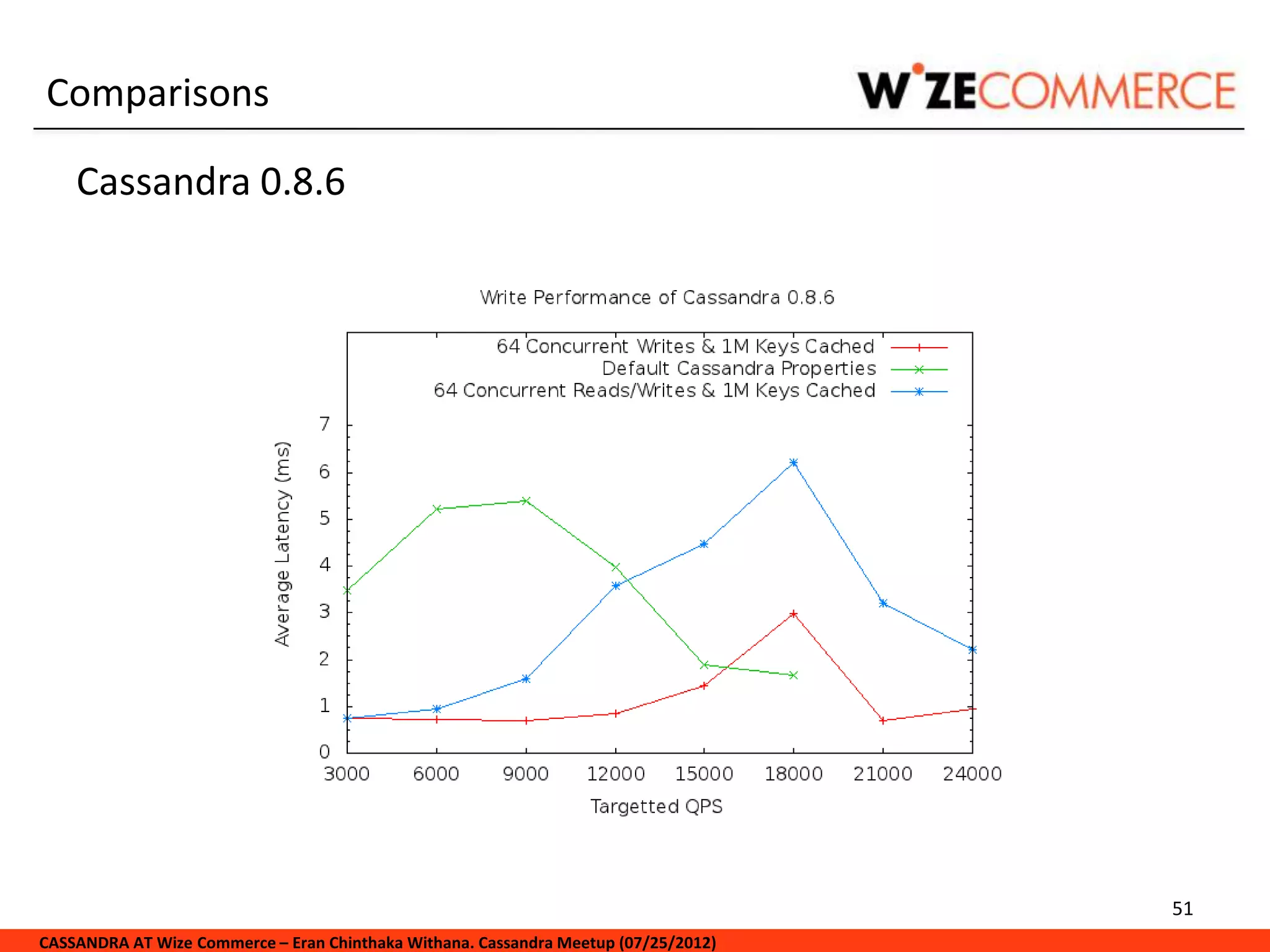 Comparisons

WIZECOMMERCE

Cassandra 0.8.6

Write Performance of Cassandra 0.8.6

64 Concurrent Writes & 1M Keys Cached
Default Cassandra Properties
64 Concurrent Reads/Writes & 1M Keys Cached

Average Latency (ms)

7
6
5
4
3
2
1
0

3000 6000 9000 12000 15000 18000 21000 24000

Targetted QPS

51

CASSANDRA AT Wize Commerce – Eran Chinthaka Withana. Cassandra Meetup (07/25/2012)